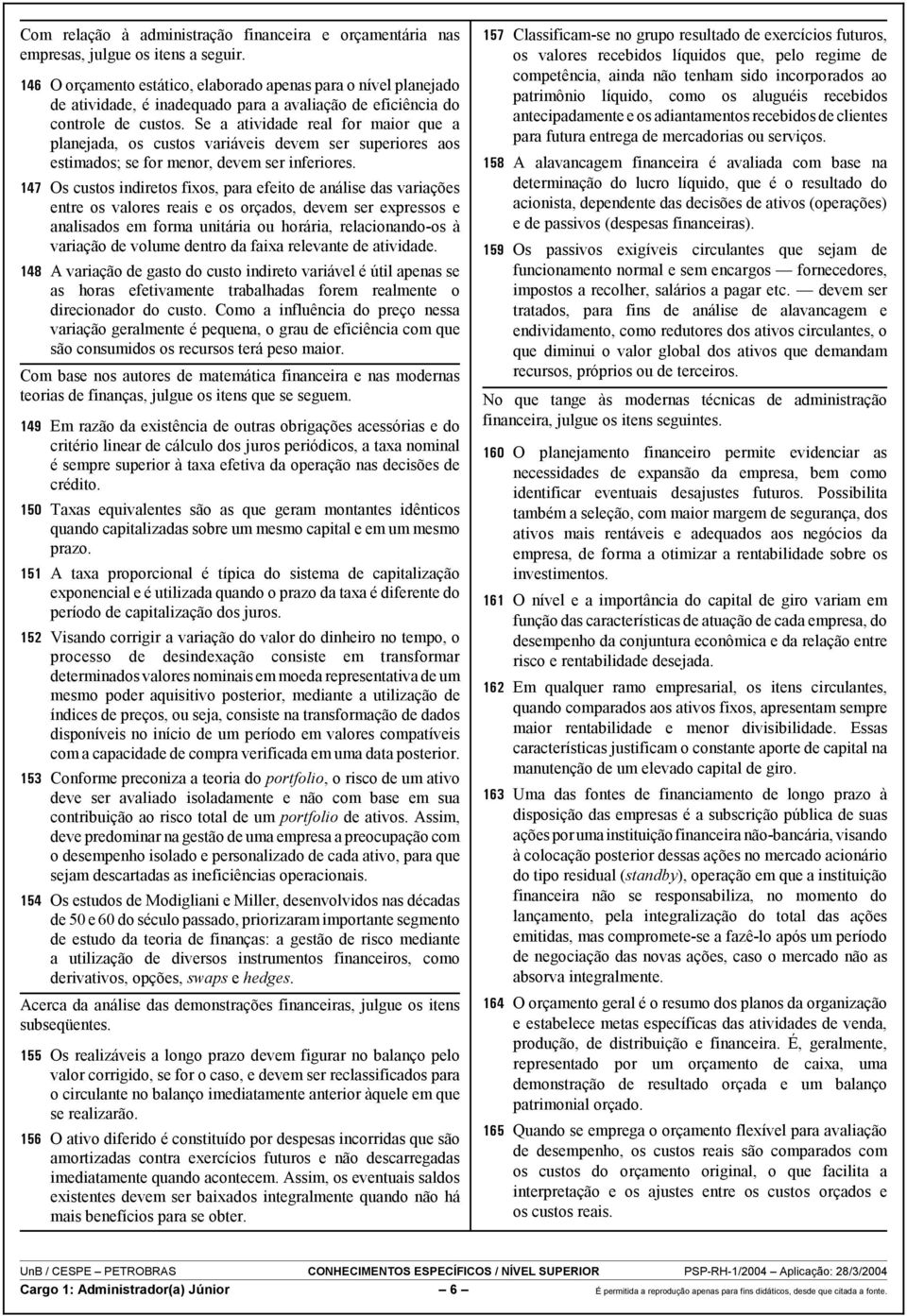 Com relação à administração financeira e orçamentária nas empresas, julgue os itens a seguir.

146 O orçamento estático, elaborado apenas para o nível planejado de atividade, é inadequado para a avaliação de eficiência do controle de custos. Se a atividade real for maior que a planejada, os custos variáveis devem ser superiores aos estimados; se for menor, devem ser inferiores.

147 Os custos indiretos fixos, para efeito de análise das variações entre os valores reais e os orçados, devem ser expressos e analisados em forma unitária ou horária, relacionando-os à variação de volume dentro da faixa relevante de atividade.

148 A variação de gasto do custo indireto variável é útil apenas se as horas efetivamente trabalhadas forem realmente o direcionador do custo. Como a influência do preço nessa variação geralmente é pequena, o grau de eficiência com que são consumidos os recursos terá peso maior.

Com base nos autores de matemática financeira e nas modernas teorias de finanças, julgue os itens que se seguem.

149 Em razão da existência de outras obrigações acessórias e do critério linear de cálculo dos juros periódicos, a taxa nominal é sempre superior à taxa efetiva da operação nas decisões de crédito.

150 Taxas equivalentes são as que geram montantes idênticos quando capitalizadas sobre um mesmo capital e em um mesmo prazo.

151 A taxa proporcional é típica do sistema de capitalização exponencial e é utilizada quando o prazo da taxa é diferente do período de capitalização dos juros.

152 Visando corrigir a variação do valor do dinheiro no tempo, o processo de desindexação consiste em transformar determinados valores nominais em moeda representativa de um mesmo poder aquisitivo posterior, mediante a utilização de índices de preços, ou seja, consiste na transformação de dados disponíveis no início de um período em valores compatíveis com a capacidade de compra verificada em uma data posterior.

153 Conforme preconiza a teoria do portfolio, o risco de um ativo deve ser avaliado isoladamente e não com base em sua contribuição ao risco total de um portfolio de ativos. Assim, deve predominar na gestão de uma empresa a preocupação com o desempenho isolado e personalizado de cada ativo, para que sejam descartadas as ineficiências operacionais.

154 Os estudos de Modigliani e Miller, desenvolvidos nas décadas de 50 e 60 do século passado, priorizaram importante segmento de estudo da teoria de finanças: a gestão de risco mediante a utilização de diversos instrumentos financeiros, como derivativos, opções, swaps e hedges.

Acerca da análise das demonstrações financeiras, julgue os itens subseqüentes.

155 Os realizáveis a longo prazo devem figurar no balanço pelo valor corrigido, se for o caso, e devem ser reclassificados para o circulante no balanço imediatamente anterior àquele em que se realizarão.

156 O ativo diferido é constituído por despesas incorridas que são amortizadas contra exercícios futuros e não descarregadas imediatamente quando acontecem. Assim, os eventuais saldos existentes devem ser baixados integralmente quando não há mais benefícios para se obter.

157 Classificam-se no grupo resultado de exercícios futuros, os valores recebidos líquidos que, pelo regime de competência, ainda não tenham sido incorporados ao patrimônio líquido, como os aluguéis recebidos antecipadamente e os adiantamentos recebidos de clientes para futura entrega de mercadorias ou serviços.

158 A alavancagem financeira é avaliada com base na determinação do lucro líquido, que é o resultado do acionista, dependente das decisões de ativos (operações) e de passivos (despesas financeiras).

159 Os passivos exigíveis circulantes que sejam de funcionamento normal e sem encargos — fornecedores, impostos a recolher, salários a pagar etc. — devem ser tratados, para fins de análise de alavancagem e endividamento, como redutores dos ativos circulantes, o que diminui o valor global dos ativos que demandam recursos, próprios ou de terceiros.

No que tange às modernas técnicas de administração financeira, julgue os itens seguintes.

160 O planejamento financeiro permite evidenciar as necessidades de expansão da empresa, bem como identificar eventuais desajustes futuros. Possibilita também a seleção, com maior margem de segurança, dos ativos mais rentáveis e adequados aos negócios da empresa, de forma a otimizar a rentabilidade sobre os investimentos.

161 O nível e a importância do capital de giro variam em função das características de atuação de cada empresa, do desempenho da conjuntura econômica e da relação entre risco e rentabilidade desejada.

162 Em qualquer ramo empresarial, os itens circulantes, quando comparados aos ativos fixos, apresentam sempre maior rentabilidade e menor divisibilidade. Essas características justificam o constante aporte de capital na manutenção de um elevado capital de giro.

163 Uma das fontes de financiamento de longo prazo à disposição das empresas é a subscrição pública de suas ações por uma instituição financeira não-bancária, visando à colocação posterior dessas ações no mercado acionário do tipo residual (standby), operação em que a instituição financeira não se responsabiliza, no momento do lançamento, pela integralização do total das ações emitidas, mas compromete-se a fazê-lo após um período de negociação das novas ações, caso o mercado não as absorva integralmente.

164 O orçamento geral é o resumo dos planos da organização e estabelece metas específicas das atividades de venda, produção, de distribuição e financeira. É, geralmente, representado por um orçamento de caixa, uma demonstração de resultado orçada e um balanço patrimonial orçado.

165 Quando se emprega o orçamento flexível para avaliação de desempenho, os custos reais são comparados com os custos do orçamento original, o que facilita a interpretação e os ajustes entre os custos orçados e os custos reais.

UnB / CESPE – PETROBRAS CONHECIMENTOS ESPECÍFICOS / NÍVEL SUPERIOR PSP-RH-1/2004 – Aplicação: 28/3/2004
Cargo 1: Administrador(a) Júnior – 6 – É permitida a reprodução apenas para fins didáticos, desde que citada a fonte.